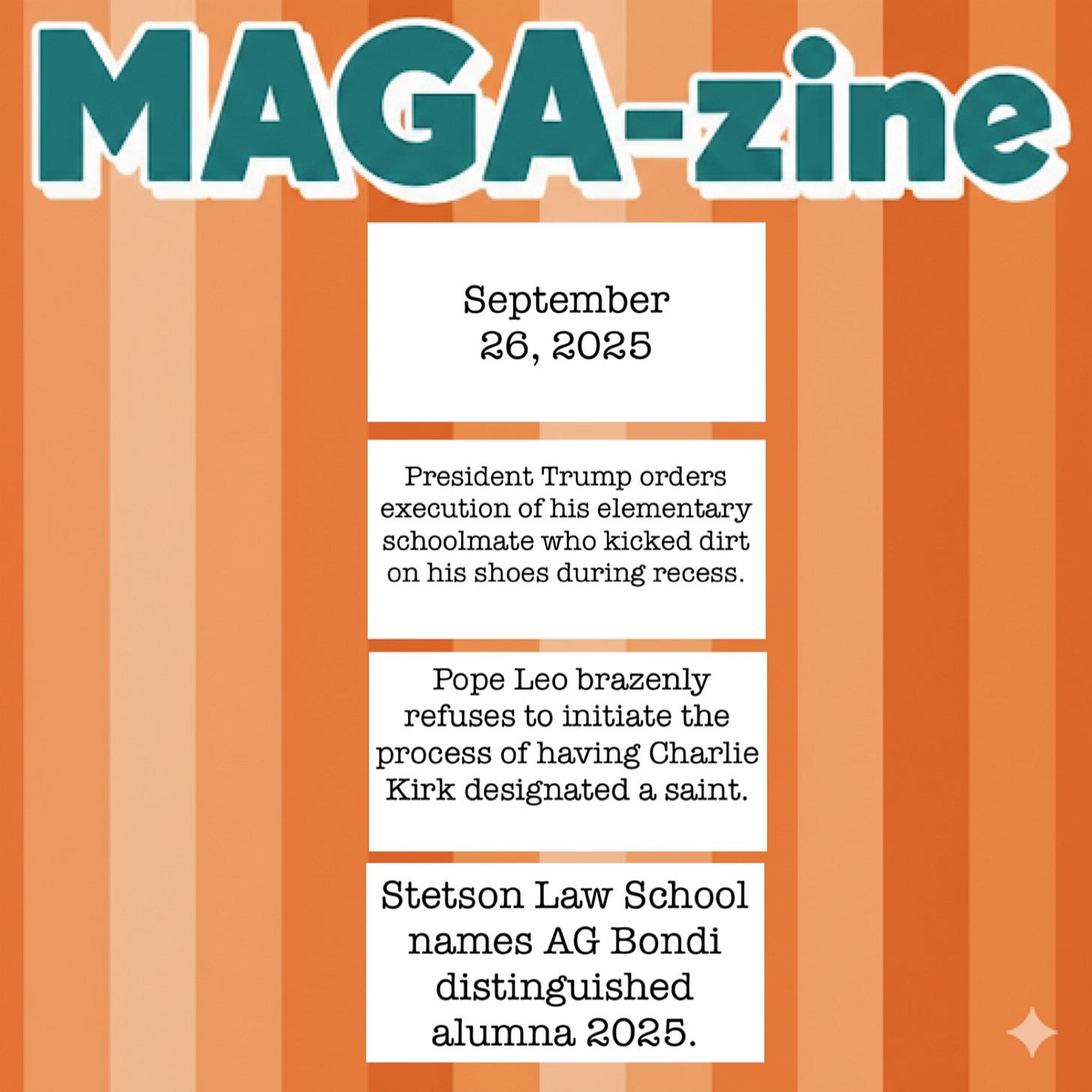 MAGA-zine

September 26, 2025

President Trump orders execution of his elementary schoolmate who kicked dirt on his shoes during recess.

Pope Leo brazenly refuses to initiate the process of having Charlie Kirk designated a saint.

Stetson Law School names AG Bondi distinguished alumna 2025.